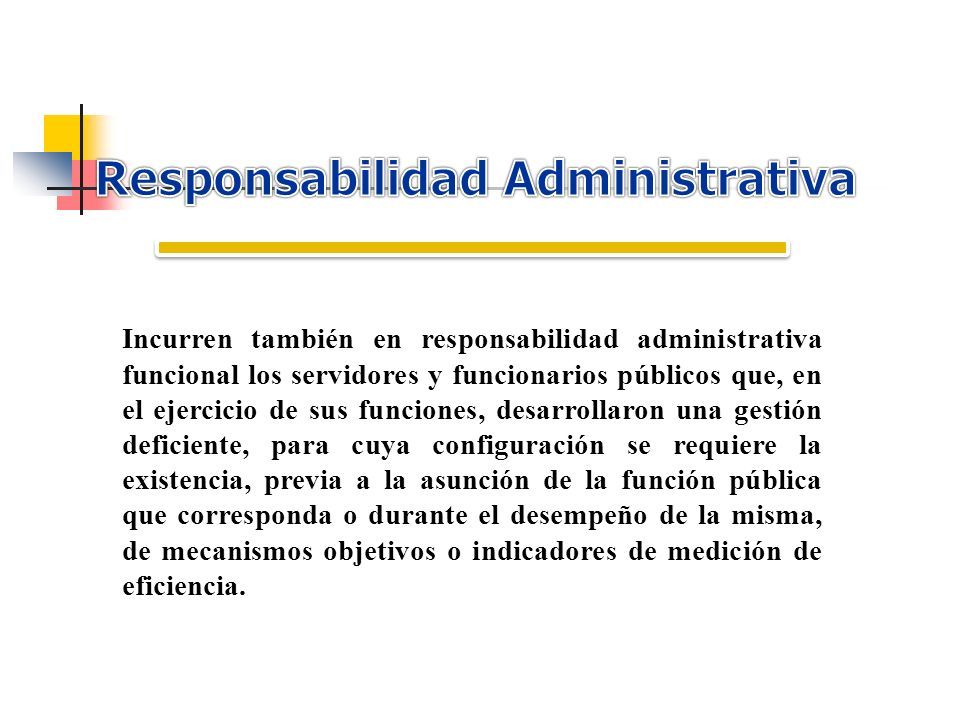 Responsabilidad Administrativa

Incurren también en responsabilidad administrativa funcional los servidores y funcionarios públicos que, en el ejercicio de sus funciones, desarrollaron una gestión deficiente, para cuya configuración se requiere la existencia, previa a la asunción de la función pública que corresponda o durante el desempeño de la misma, de mecanismos objetivos o indicadores de medición de eficiencia.